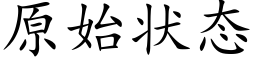 原始状态